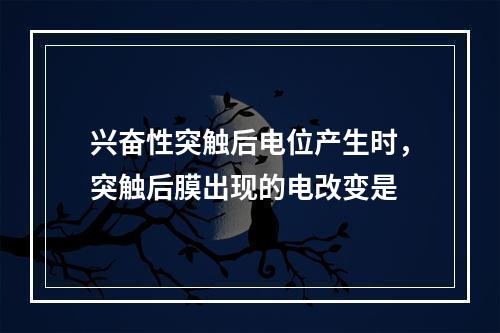 兴奋性突触后电位产生时，突触后膜出现的电改变是